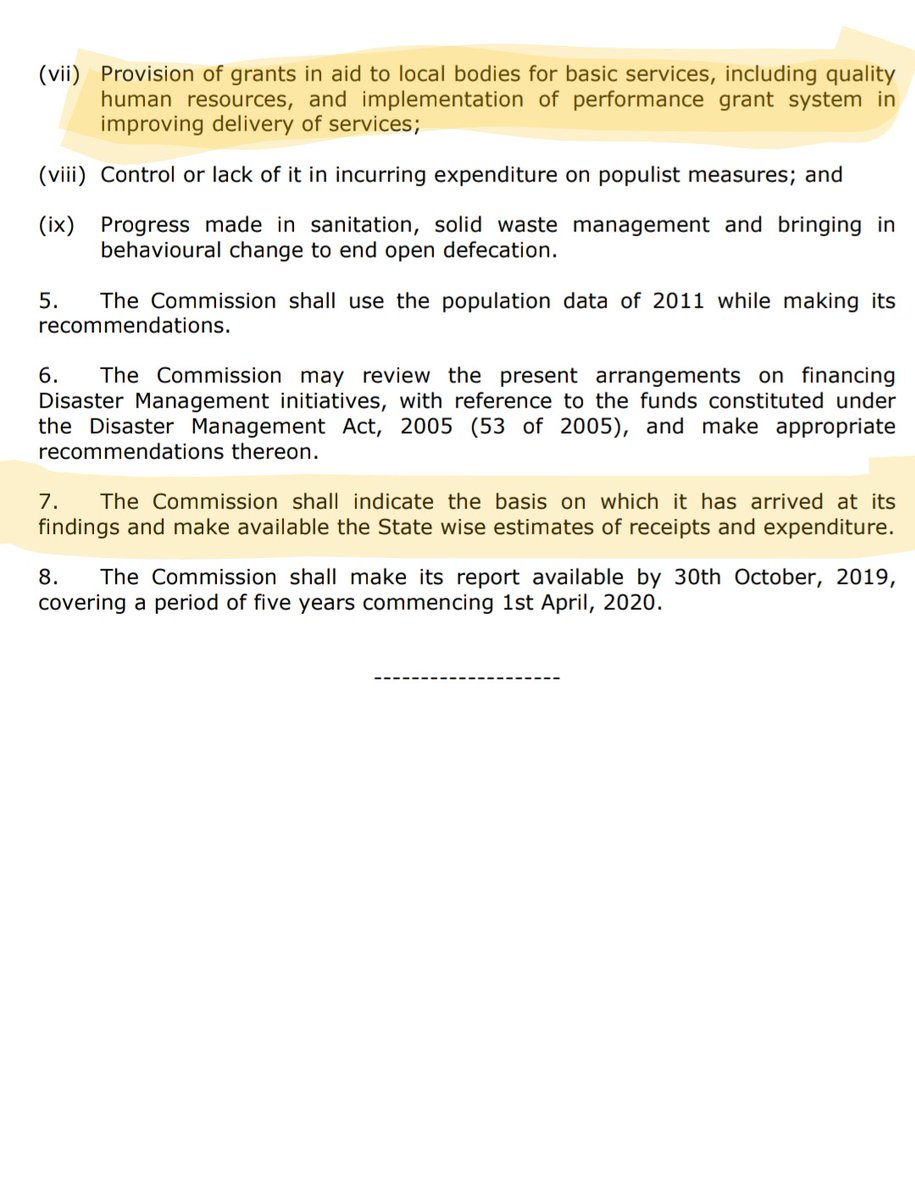 (vii) Provision of grants in aid to local bodies for basic services, including quality human resources, and implementation of performance grant system in improving delivery of services;

(viii) Control or lack of it in incurring expenditure on populist measures; and

(ix) Progress made in sanitation, solid waste management and bringing in behavioural change to end open defecation.

5. The Commission shall use the population data of 2011 while making its recommendations.

6. The Commission may review the present arrangements on financing Disaster Management initiatives, with reference to the funds constituted under the Disaster Management Act, 2005 (53 of 2005), and make appropriate recommendations thereon.

7. The Commission shall indicate the basis on which it has arrived at its findings and make available the State wise estimates of receipts and expenditure.

8. The Commission shall make its report available by 30th October, 2019, covering a period of five years commencing 1st April, 2020.

--------------------